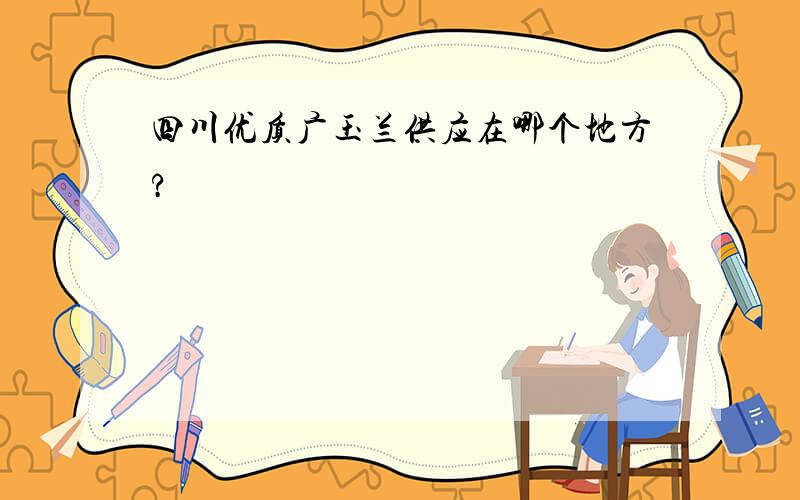 四川优质广玉兰供应在哪个地方?